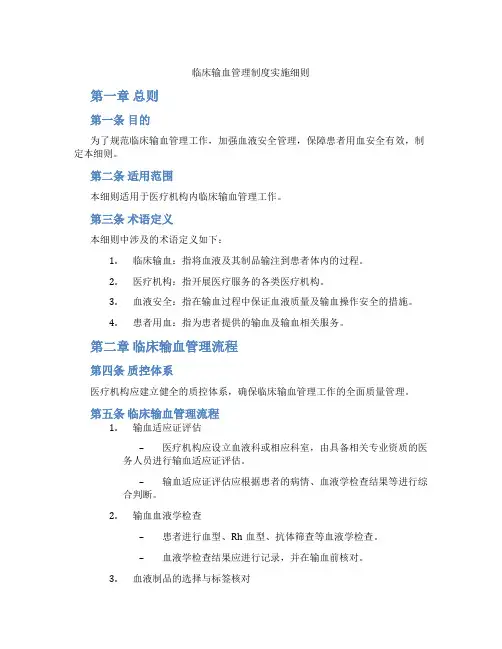 临床输血管理制度实施细则

第一章 总则

第一条 目的

为了规范临床输血管理工作，加强血液安全管理，保障患者用血安全有效，制定本细则。

第二条 适用范围

本细则适用于医疗机构内临床输血管理工作。

第三条 术语定义

本细则中涉及的术语定义如下：

1. 临床输血：指将血液及其制品输注到患者体内的过程。
2. 医疗机构：指开展医疗服务的各类医疗机构。
3. 血液安全：指在输血过程中保证血液质量及输血操作安全的措施。
4. 患者用血：指为患者提供的输血及输血相关服务。

第二章 临床输血管理流程

第四条 质控体系

医疗机构应建立健全的质控体系，确保临床输血管理工作的全面质量管理。

第五条 临床输血管理流程

1. 输血适应证评估

– 医疗机构应设立血液科或相应科室，由具备相关专业资质的医务人员进行输血适应证评估。

– 输血适应证评估应根据患者的病情、血液学检查结果等进行综合判断。

2. 输血血液学检查

– 患者进行血型、Rh 血型、抗体筛查等血液学检查。

– 血液学检查结果应进行记录，并在输血前核对。

3. 血液制品的选择与标签核对